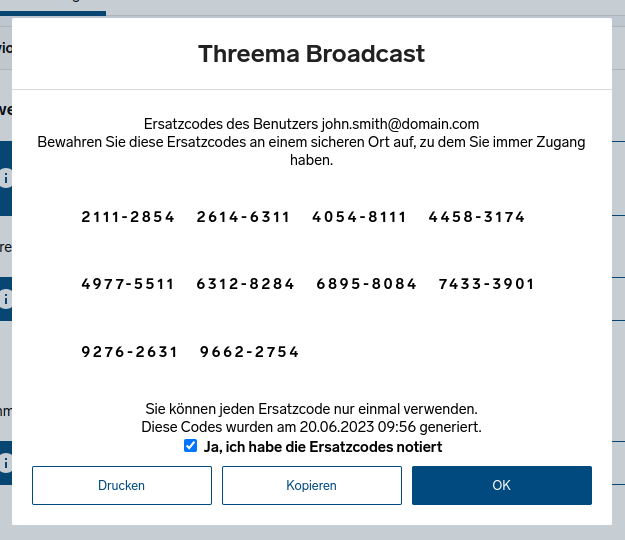 Threema Broadcast

Ersatzcodes des Benutzers john.smith@domain.com
Bewahren Sie diese Ersatzcodes an einem sicheren Ort auf, zu dem Sie immer Zugang haben.

2111-2854 2614-6311 4054-8111 4458-3174

4977-5511 6312-8284 6895-8084 7433-3901

9276-2631 9662-2754

Sie können jeden Ersatzcode nur einmal verwenden.
Diese Codes wurden am 20.06.2023 09:56 generiert.
Ja, ich habe die Ersatzcodes notiert

Drucken Kopieren OK